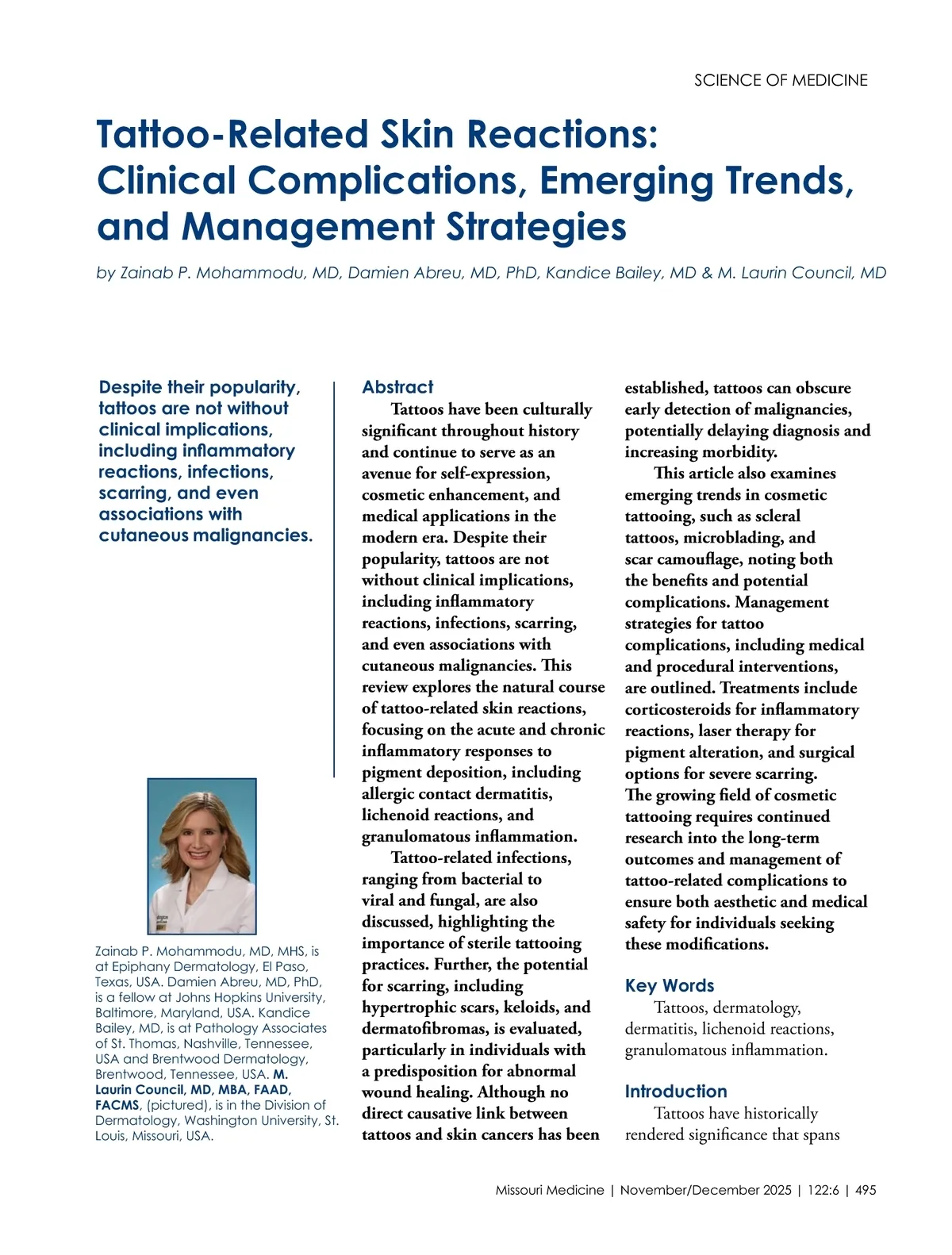 SCIENCE OF MEDICINE

Tattoo-Related Skin Reactions: Clinical Complications, Emerging Trends, and Management Strategies

by Zainab P. Mohammodu, MD, Damien Abreu, MD, PhD, Kandice Bailey, MD & M. Laurin Council, MD

Despite their popularity, tattoos are not without clinical implications, including inflammatory reactions, infections, scarring, and even associations with cutaneous malignancies.

Zainab P. Mohammodu, MD, MHS, is at Epiphany Dermatology, El Paso, Texas, USA. Damien Abreu, MD, PhD, is a fellow at Johns Hopkins University, Baltimore, Maryland, USA. Kandice Bailey, MD, is at Pathology Associates of St. Thomas, Nashville, Tennessee, USA and Brentwood Dermatology, Brentwood, Tennessee, USA. M. Laurin Council, MD, MBA, FAAD, FACMS, (pictured), is in the Division of Dermatology, Washington University, St. Louis, Missouri, USA.

Abstract

Tattoos have been culturally significant throughout history and continue to serve as an avenue for self-expression, cosmetic enhancement, and medical applications in the modern era. Despite their popularity, tattoos are not without clinical implications, including inflammatory reactions, infections, scarring, and even associations with cutaneous malignancies. This review explores the natural course of tattoo-related skin reactions, focusing on the acute and chronic inflammatory responses to pigment deposition, including allergic contact dermatitis, lichenoid reactions, and granulomatous inflammation.

Tattoo-related infections, ranging from bacterial to viral and fungal, are also discussed, highlighting the importance of sterile tattooing practices. Further, the potential for scarring, including hypertrophic scars, keloids, and dermatofibromas, is evaluated, particularly in individuals with a predisposition for abnormal wound healing. Although no direct causative link between tattoos and skin cancers has been established, tattoos can obscure early detection of malignancies, potentially delaying diagnosis and increasing morbidity.

This article also examines emerging trends in cosmetic tattooing, such as scleral tattoos, microblading, and scar camouflage, noting both the benefits and potential complications. Management strategies for tattoo complications, including medical and procedural interventions, are outlined. Treatments include corticosteroids for inflammatory reactions, laser therapy for pigment alteration, and surgical options for severe scarring. The growing field of cosmetic tattooing requires continued research into the long-term outcomes and management of tattoo-related complications to ensure both aesthetic and medical safety for individuals seeking these modifications.

Key Words

Tattoos, dermatology, dermatitis, lichenoid reactions, granulomatous inflammation.

Introduction

Tattoos have historically rendered significance that spans

Missouri Medicine | November/December 2025 | 122:6 | 495